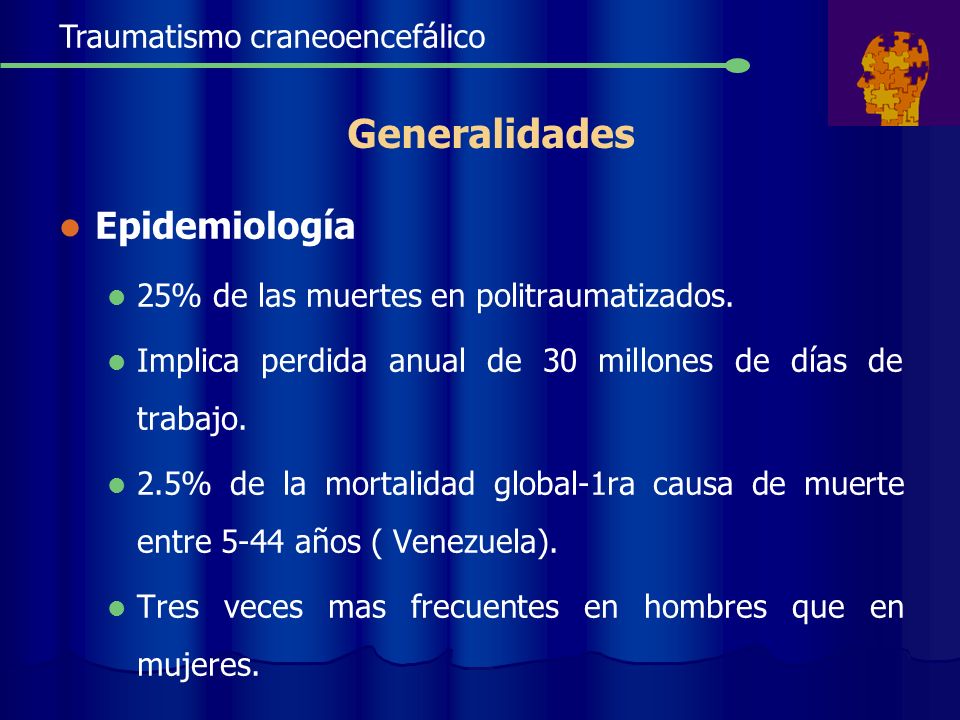 Traumatismo craneoencefálico

Generalidades

Epidemiología

25% de las muertes en politraumatizados.

Implica perdida anual de 30 millones de días de trabajo.

2.5% de la mortalidad global-1ra causa de muerte entre 5-44 años ( Venezuela).

Tres veces mas frecuentes en hombres que en mujeres.